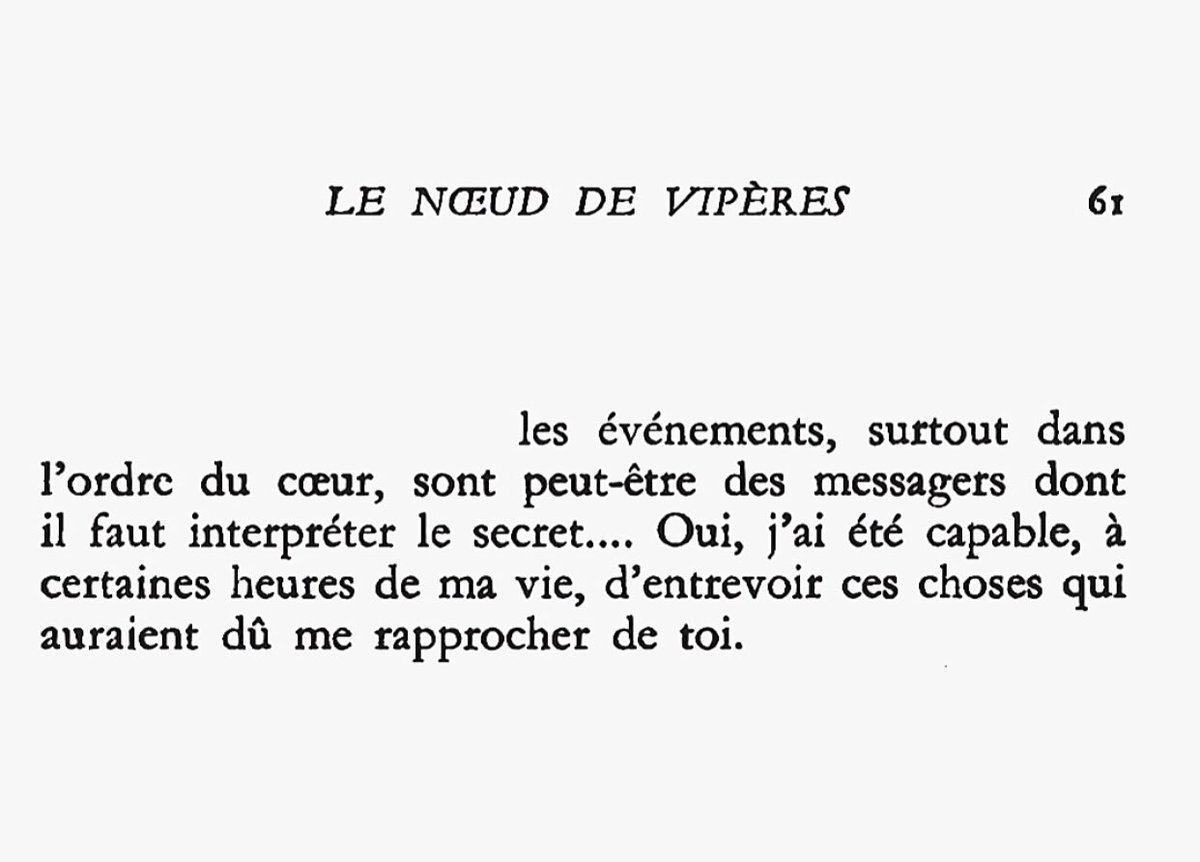 LE NŒUD DE VIPÈRES 61

les événements, surtout dans l'ordre du cœur, sont peut-être des messagers dont il faut interpréter le secret.... Oui, j'ai été capable, à certaines heures de ma vie, d'entrevoir ces choses qui auraient dû me rapprocher de toi.